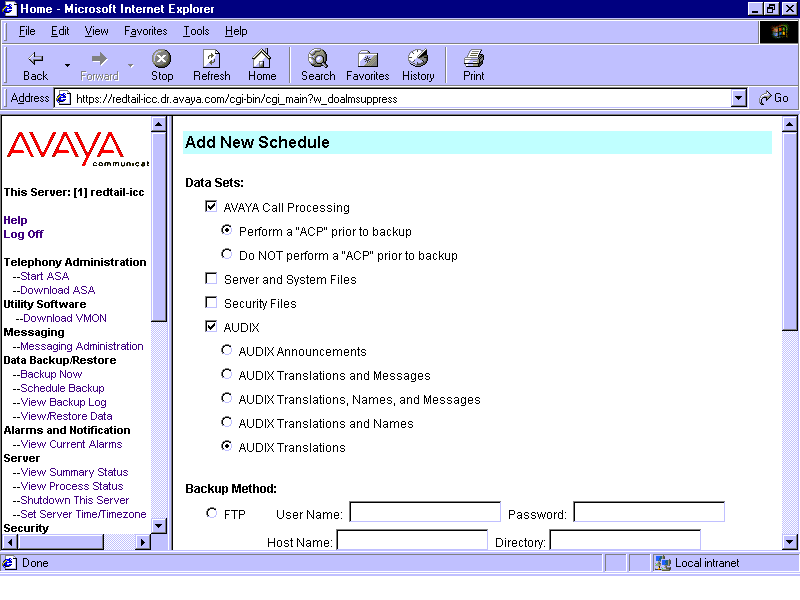 Home - Microsoft Internet Explorer

File Edit View Favorites Tools Help

Back Forward Stop Refresh Home Search Favorites History Print

Address https://redtail-icc.dr.avaya.com/cgi-bin/cgi_main?w_doalmsuppress Go

AVAYA communicat

This Server: [1] redtail-icc

Help
Log Off

Telephony Administration
--Start ASA
--Download ASA
Utility Software
--Download VMON
Messaging
--Messaging Administration
Data Backup/Restore
--Backup Now
--Schedule Backup
--View Backup Log
--View/Restore Data
Alarms and Notification
--View Current Alarms
Server
--View Summary Status
--View Process Status
--Shutdown This Server
--Set Server Time/Timezone
Security

Add New Schedule

Data Sets:

AVAYA Call Processing

Perform a "ACP" prior to backup

Do NOT perform a "ACP" prior to backup

Server and System Files

Security Files

AUDIX

AUDIX Announcements

AUDIX Translations and Messages

AUDIX Translations, Names, and Messages

AUDIX Translations and Names

AUDIX Translations

Backup Method:

FTP User Name: Password:

Host Name: Directory:

Done Local intranet